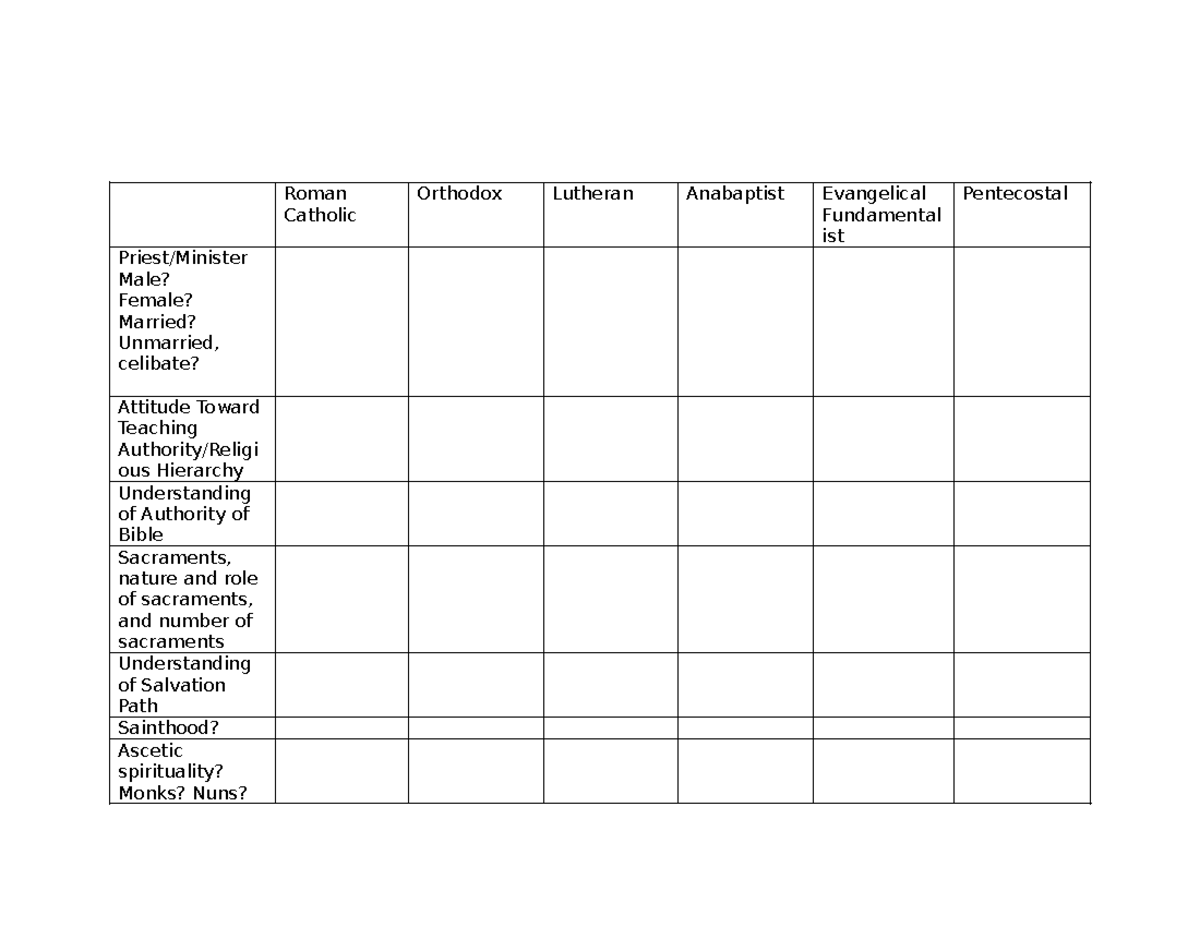 |  | Roman Catholic | Orthodox | Lutheran | Anabaptist | Evangelical Fundamentalist | Pentecostal |
|---|---|---|---|---|---|---|
| Priest/Minister Male? Female? Married? Unmarried, celibate? |  |  |  |  |  |  |
| Attitude Toward Teaching Authority/Religious Hierarchy |  |  |  |  |  |  |
| Understanding of Authority of Bible |  |  |  |  |  |  |
| Sacraments, nature and role of sacraments, and number of sacraments |  |  |  |  |  |  |
| Understanding of Salvation Path |  |  |  |  |  |  |
| Sainthood? |  |  |  |  |  |  |
| Ascetic spirituality? Monks? Nuns? |  |  |  |  |  |  |